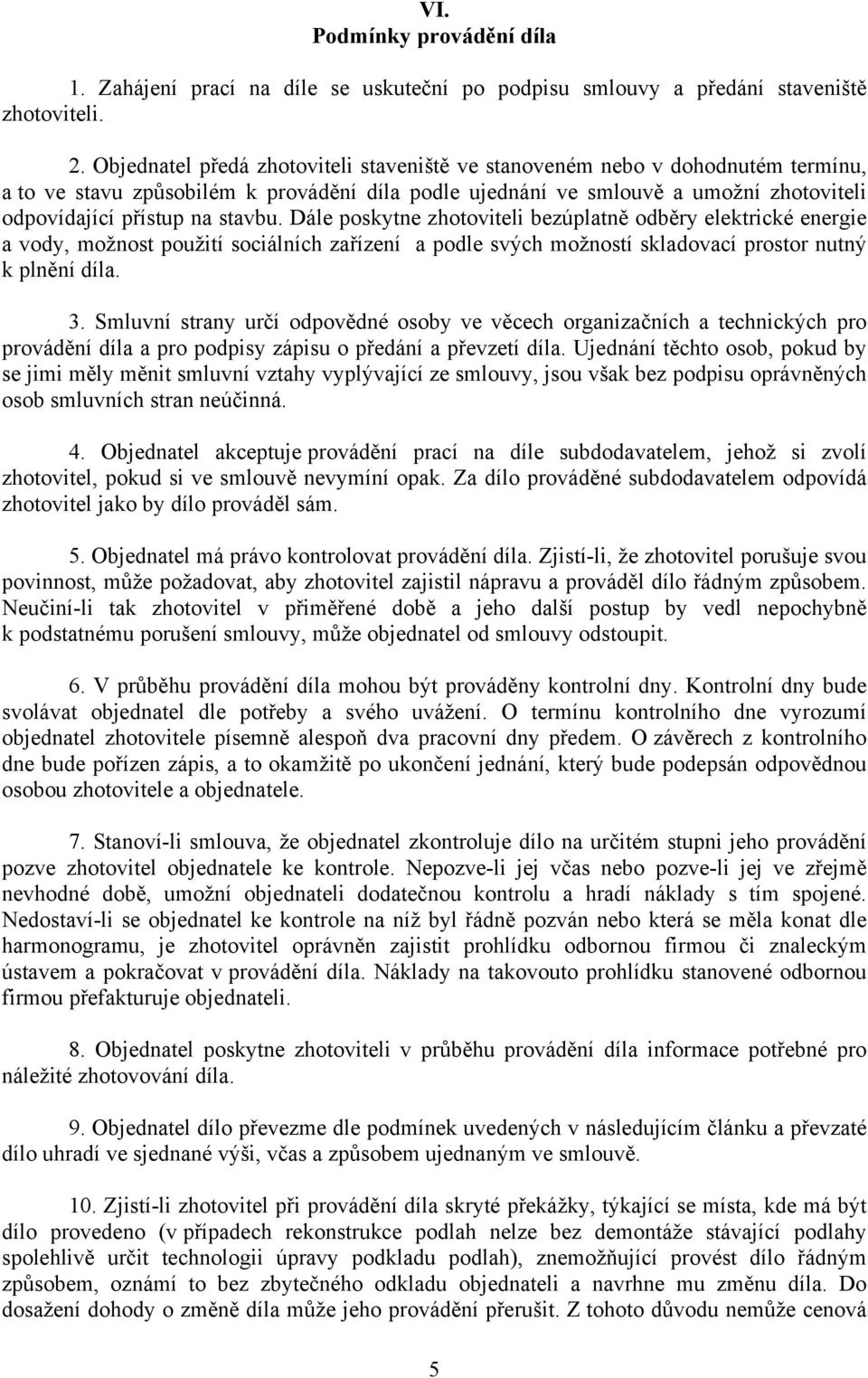 VI.
Podmínky provádění díla

1. Zahájení prací na díle se uskuteční po podpisu smlouvy a předání staveniště zhotoviteli.

2. Objednatel předá zhotoviteli staveniště ve stanoveném nebo v dohodnutém termínu, a to ve stavu způsobilém k provádění díla podle ujednání ve smlouvě a umožní zhotoviteli odpovídající přístup na stavbu. Dále poskytne zhotoviteli bezúplatně odběry elektrické energie a vody, možnost použití sociálních zařízení a podle svých možností skladovací prostor nutný k plnění díla.

3. Smluvní strany určí odpovědné osoby ve věcech organizačních a technických pro provádění díla a pro podpisy zápisu o předání a převzetí díla. Ujednání těchto osob, pokud by se jimi měly měnit smluvní vztahy vyplývající ze smlouvy, jsou však bez podpisu oprávněných osob smluvních stran neúčinná.

4. Objednatel akceptuje provádění prací na díle subdodavatelem, jehož si zvolí zhotovitel, pokud si ve smlouvě nevymíní opak. Za dílo prováděné subdodavatelem odpovídá zhotovitel jako by dílo prováděl sám.

5. Objednatel má právo kontrolovat provádění díla. Zjistí-li, že zhotovitel porušuje svou povinnost, může požadovat, aby zhotovitel zajistil nápravu a prováděl dílo řádným způsobem. Neučiní-li tak zhotovitel v přiměřené době a jeho další postup by vedl nepochybně k podstatnému porušení smlouvy, může objednatel od smlouvy odstoupit.

6. V průběhu provádění díla mohou být prováděny kontrolní dny. Kontrolní dny bude svolávat objednatel dle potřeby a svého uvážení. O termínu kontrolního dne vyrozumí objednatel zhotovitele písemně alespoň dva pracovní dny předem. O závěrech z kontrolního dne bude pořízen zápis, a to okamžitě po ukončení jednání, který bude podepsán odpovědnou osobou zhotovitele a objednatele.

7. Stanoví-li smlouva, že objednatel zkontroluje dílo na určitém stupni jeho provádění pozve zhotovitel objednatele ke kontrole. Nepozve-li jej včas nebo pozve-li jej ve zřejmě nevhodné době, umožní objednateli dodatečnou kontrolu a hradí náklady s tím spojené. Nedostaví-li se objednatel ke kontrole na níž byl řádně pozván nebo která se měla konat dle harmonogramu, je zhotovitel oprávněn zajistit prohlídku odbornou firmou či znaleckým ústavem a pokračovat v provádění díla. Náklady na takovouto prohlídku stanovené odbornou firmou přefakturuje objednateli.

8. Objednatel poskytne zhotoviteli v průběhu provádění díla informace potřebné pro náležité zhotovování díla.

9. Objednatel dílo převezme dle podmínek uvedených v následujícím článku a převzaté dílo uhradí ve sjednané výši, včas a způsobem ujednaným ve smlouvě.

10. Zjistí-li zhotovitel při provádění díla skryté překážky, týkající se místa, kde má být dílo provedeno (v případech rekonstrukce podlah nelze bez demontáže stávající podlahy spolehlivě určit technologii úpravy podkladu podlah), znemožňující provést dílo řádným způsobem, oznámí to bez zbytečného odkladu objednateli a navrhne mu změnu díla. Do dosažení dohody o změně díla může jeho provádění přerušit. Z tohoto důvodu nemůže cenová

5